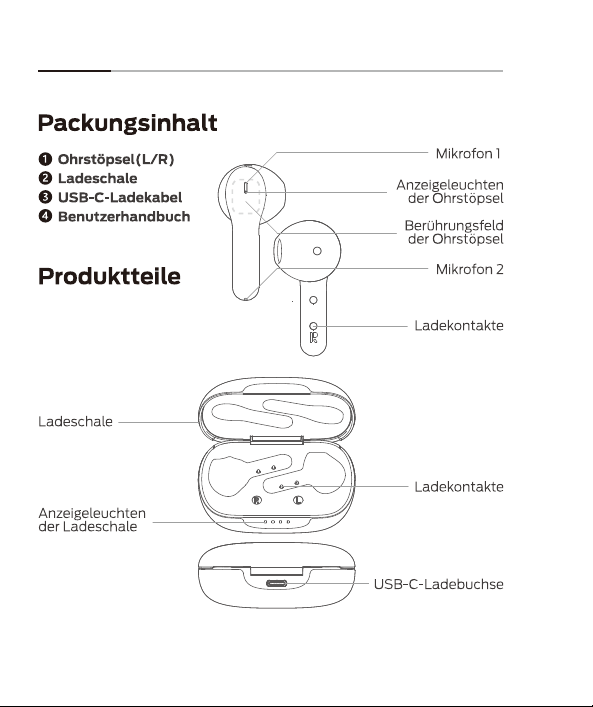 Packungsinhalt

❶ Ohrstöpsel(L/R)
❷ Ladeschale
❸ USB-C-Ladekabel
❹ Benutzerhandbuch

Produktteile

Mikrofon 1

Anzeigeleuchten der Ohrstöpsel

Berührungsfeld der Ohrstöpsel

Mikrofon 2

Ladekontakte

R

Ladeschale

Ladekontakte

R L

Anzeigeleuchten der Ladeschale

USB-C-Ladebuchse